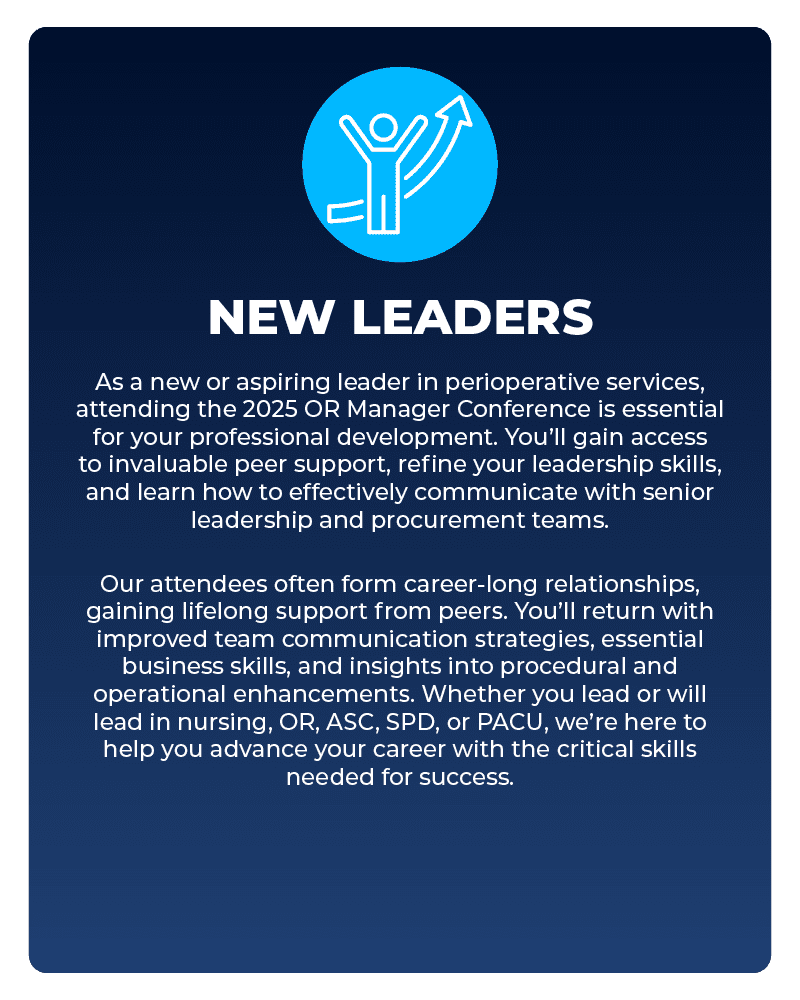 NEW LEADERS

As a new or aspiring leader in perioperative services, attending the 2025 OR Manager Conference is essential for your professional development. You'll gain access to invaluable peer support, refine your leadership skills, and learn how to effectively communicate with senior leadership and procurement teams.

Our attendees often form career-long relationships, gaining lifelong support from peers. You'll return with improved team communication strategies, essential business skills, and insights into procedural and operational enhancements. Whether you lead or will lead in nursing, OR, ASC, SPD, or PACU, we're here to help you advance your career with the critical skills needed for success.